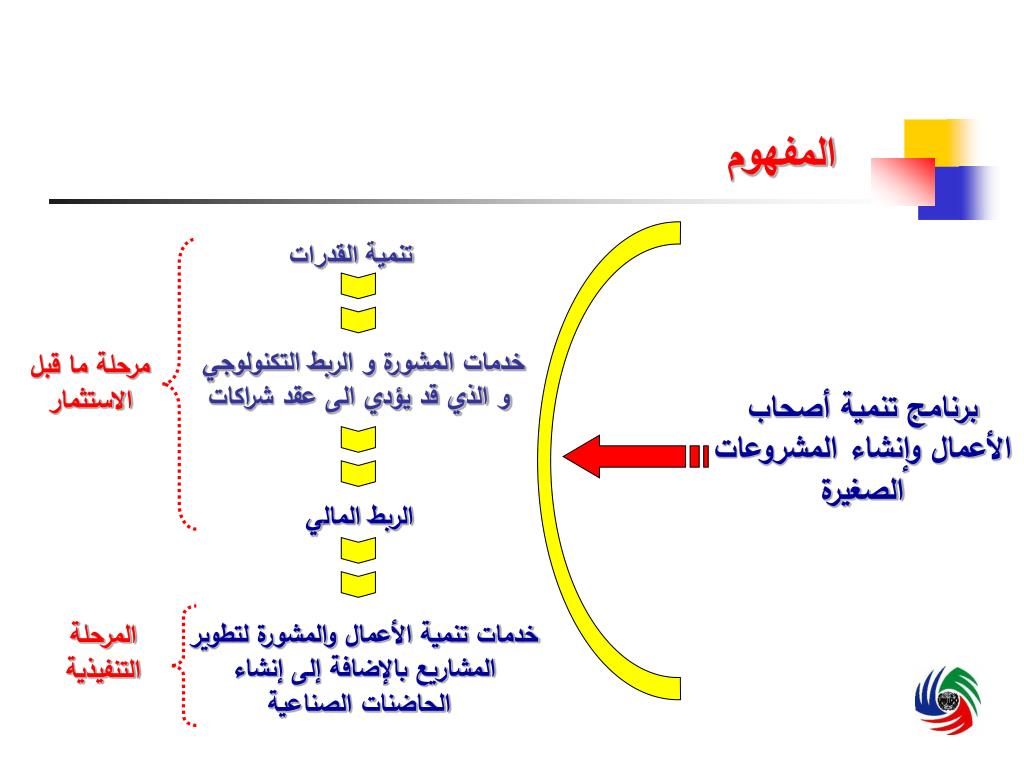 المفهوم

برنامج تنمية أصحاب الأعمال وإنشاء المشروعات الصغيرة

تنمية القدرات

خدمات المشورة و الربط التكنولوجي و الذي قد يؤدي الى عقد شراكات

الربط المالي

خدمات تنمية الأعمال والمشورة لتطوير المشاريع بالإضافة إلى إنشاء الحاضنات الصناعية

مرحلة ما قبل الاستثمار

المرحلة التنفيذية